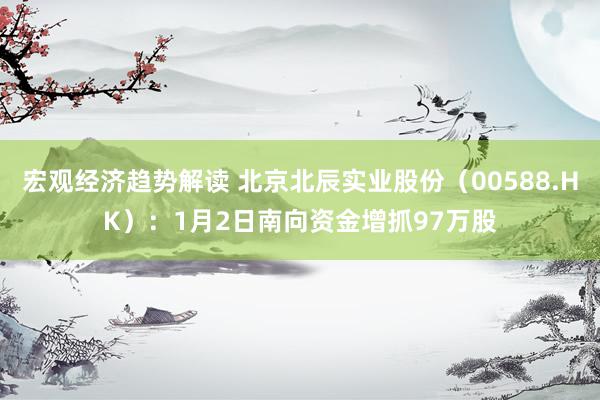 宏观经济趋势解读 北京北辰实业股份（00588.HK）：1月2日南向资金增抓97万股